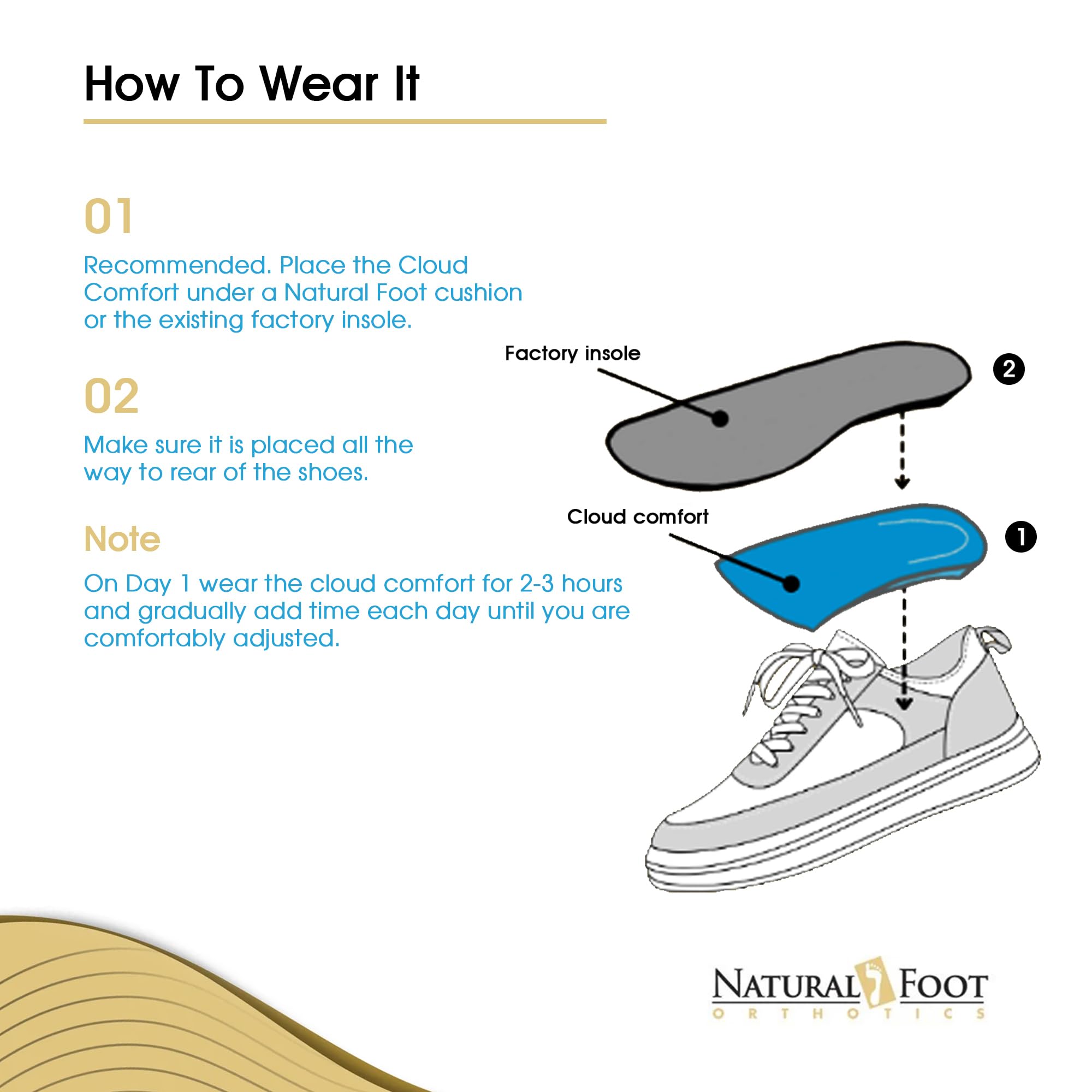 How To Wear It

01

Recommended. Place the Cloud Comfort under a Natural Foot cushion or the existing factory insole.

02

Make sure it is placed all the way to rear of the shoes.

Note

On Day 1 wear the cloud comfort for 2-3 hours and gradually add time each day until you are comfortably adjusted.

Factory insole

2

Cloud comfort

1

NATURAL FOOT
ORTHOTICS